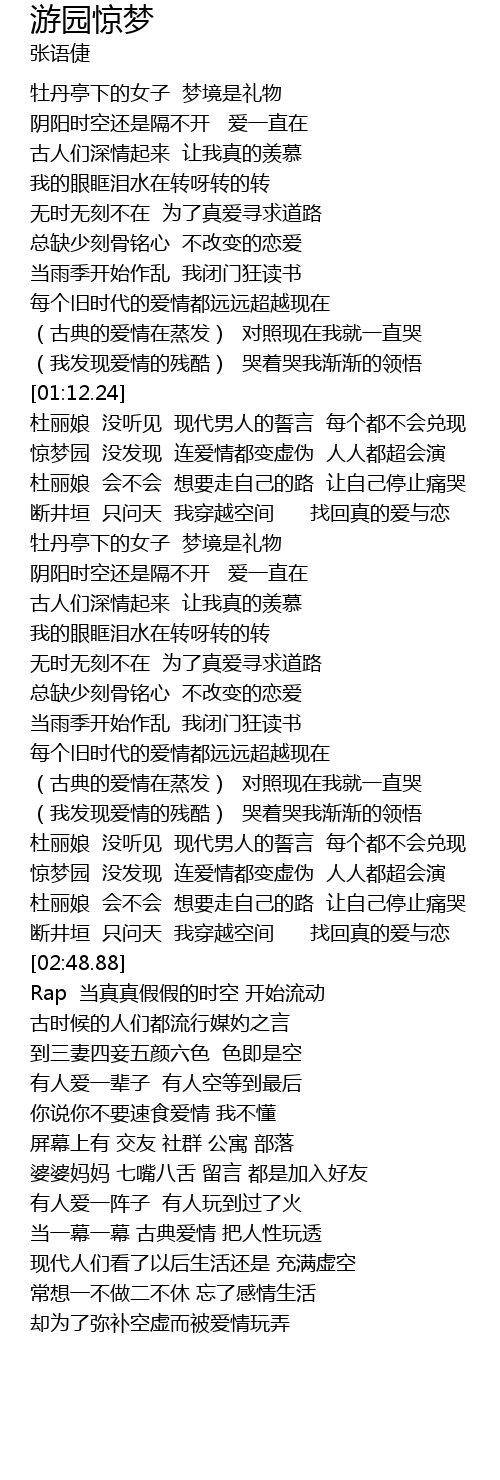 游园惊梦
张语倢

牡丹亭下的女子 梦境是礼物
阴阳时空还是隔不开 爱一直在
古人们深情起来 让我真的羡慕
我的眼眶泪水在转呀转的转
无时无刻不在 为了真爱寻求道路
总缺少刻骨铭心 不改变的恋爱
当雨季开始作乱 我闭门狂读书
每个旧时代的爱情都远远超越现在
（古典的爱情在蒸发） 对照现在我就一直哭
（我发现爱情的残酷） 哭着哭我渐渐的领悟
[01:12.24]
杜丽娘 没听见 现代男人的誓言 每个都不会兑现
惊梦园 没发现 连爱情都变虚伪 人人都超会演
杜丽娘 会不会 想要走自己的路 让自己停止痛哭
断井垣 只问天 我穿越空间 找回真的爱与恋
牡丹亭下的女子 梦境是礼物
阴阳时空还是隔不开 爱一直在
古人们深情起来 让我真的羡慕
我的眼眶泪水在转呀转的转
无时无刻不在 为了真爱寻求道路
总缺少刻骨铭心 不改变的恋爱
当雨季开始作乱 我闭门狂读书
每个旧时代的爱情都远远超越现在
（古典的爱情在蒸发） 对照现在我就一直哭
（我发现爱情的残酷） 哭着哭我渐渐的领悟
杜丽娘 没听见 现代男人的誓言 每个都不会兑现
惊梦园 没发现 连爱情都变虚伪 人人都超会演
杜丽娘 会不会 想要走自己的路 让自己停止痛哭
断井垣 只问天 我穿越空间 找回真的爱与恋
[02:48.88]
Rap 当真真假假的时空 开始流动
古时候的人们都流行媒妁之言
到三妻四妾五颜六色 色即是空
有人爱一辈子 有人空等到最后
你说你不要速食爱情 我不懂
屏幕上有 交友 社群 公寓 部落
婆婆妈妈 七嘴八舌 留言 都是加入好友
有人爱一阵子 有人玩到过了火
当一幕一幕 古典爱情 把人性玩透
现代人们看了以后生活还是 充满虚空
常想一不做二不休 忘了感情生活
却为了弥补空虚而被爱情玩弄